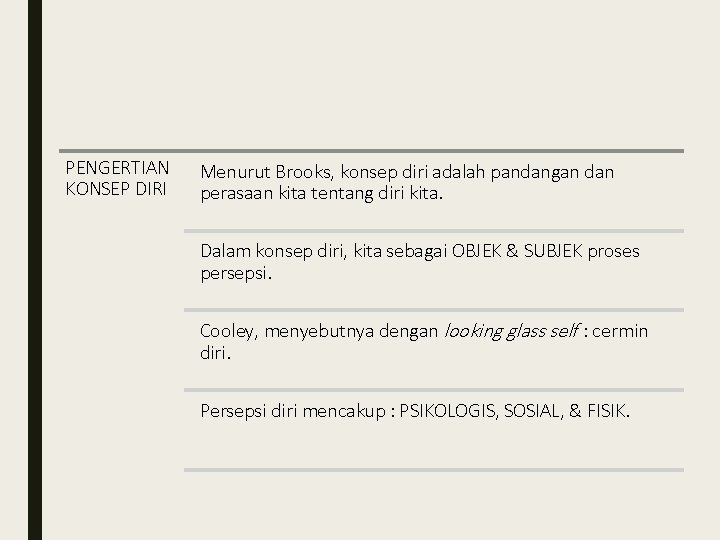 PENGERTIAN KONSEP DIRI

Menurut Brooks, konsep diri adalah pandangan dan perasaan kita tentang diri kita.

Dalam konsep diri, kita sebagai OBJEK & SUBJEK proses persepsi.

Cooley, menyebutnya dengan looking glass self : cermin diri.

Persepsi diri mencakup : PSIKOLOGIS, SOSIAL, & FISIK.